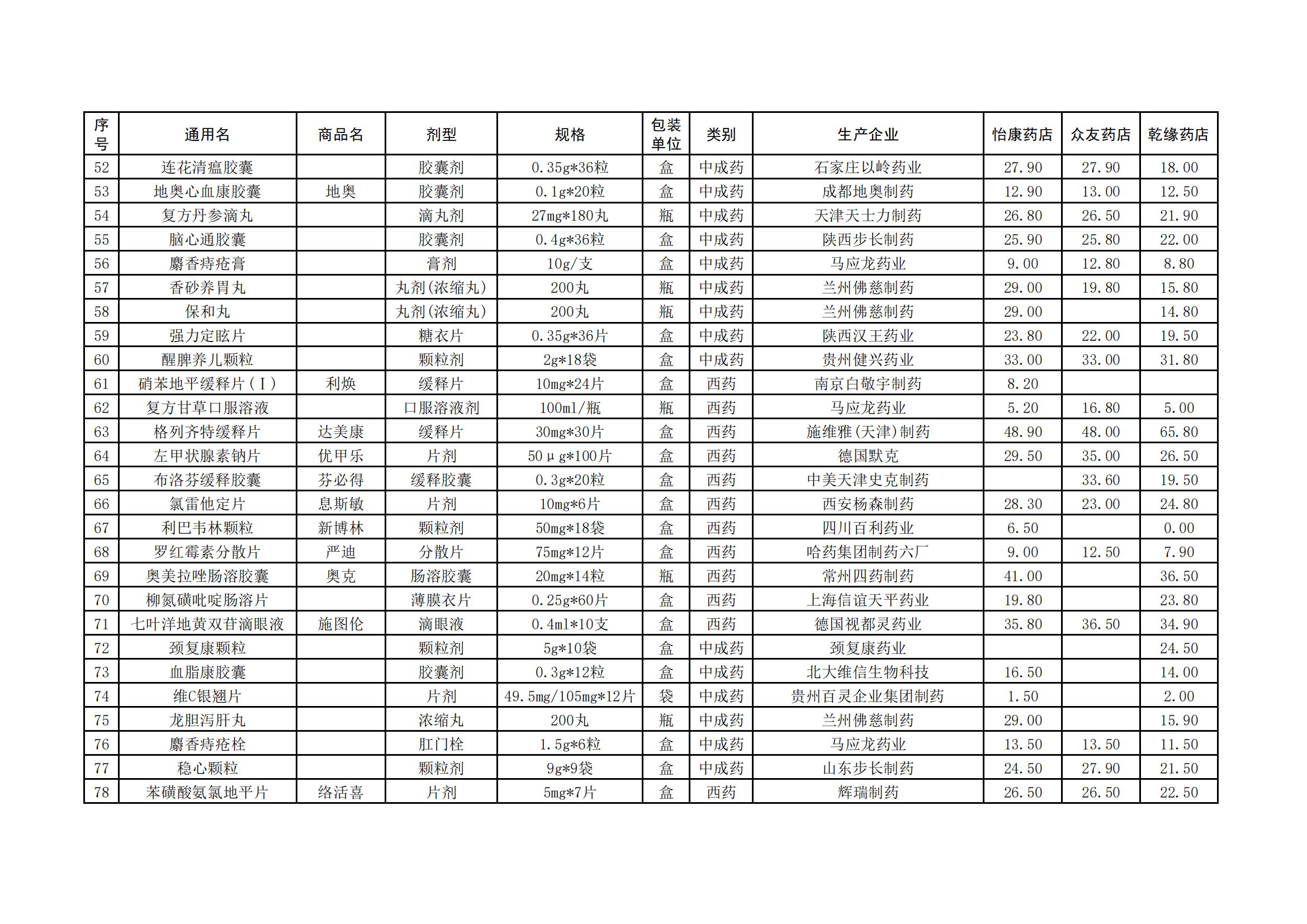 | 序号 | 通用名 | 商品名 | 剂型 | 规格 | 包装单位 | 类别 | 生产企业 | 怡康药店 | 众友药店 | 乾缘药店 |
|---|---|---|---|---|---|---|---|---|---|---|
| 52 | 连花清瘟胶囊 | | 胶囊剂 | 0.35g*36粒 | 盒 | 中成药 | 石家庄以岭药业 | 27.90 | 27.90 | 18.00 |
| 53 | 地奥心血康胶囊 | 地奥 | 胶囊剂 | 0.1g*20粒 | 盒 | 中成药 | 成都地奥制药 | 12.90 | 13.00 | 12.50 |
| 54 | 复方丹参滴丸 | | 滴丸剂 | 27mg*180丸 | 瓶 | 中成药 | 天津天士力制药 | 26.80 | 26.50 | 21.90 |
| 55 | 脑心通胶囊 | | 胶囊剂 | 0.4g*36粒 | 盒 | 中成药 | 陕西步长制药 | 25.90 | 25.80 | 22.00 |
| 56 | 麝香痔疮膏 | | 膏剂 | 10g/支 | 盒 | 中成药 | 马应龙药业 | 9.00 | 12.80 | 8.80 |
| 57 | 香砂养胃丸 | | 丸剂(浓缩丸) | 200丸 | 瓶 | 中成药 | 兰州佛慈制药 | 29.00 | 19.80 | 15.80 |
| 58 | 保和丸 | | 丸剂(浓缩丸) | 200丸 | 瓶 | 中成药 | 兰州佛慈制药 | 29.00 | | 14.80 |
| 59 | 强力定眩片 | | 糖衣片 | 0.35g*36片 | 盒 | 中成药 | 陕西汉王药业 | 23.80 | 22.00 | 19.50 |
| 60 | 醒脾养儿颗粒 | | 颗粒剂 | 2g*18袋 | 盒 | 中成药 | 贵州健兴药业 | 33.00 | 33.00 | 31.80 |
| 61 | 硝苯地平缓释片(Ⅰ) | 利焕 | 缓释片 | 10mg*24片 | 盒 | 西药 | 南京白敬宇制药 | 8.20 | | |
| 62 | 复方甘草口服溶液 | | 口服溶液剂 | 100ml/瓶 | 瓶 | 西药 | 马应龙药业 | 5.20 | 16.80 | 5.00 |
| 63 | 格列齐特缓释片 | 达美康 | 缓释片 | 30mg*30片 | 盒 | 西药 | 施维雅(天津)制药 | 48.90 | 48.00 | 65.80 |
| 64 | 左甲状腺素钠片 | 优甲乐 | 片剂 | 50μg*100片 | 盒 | 西药 | 德国默克 | 29.50 | 35.00 | 26.50 |
| 65 | 布洛芬缓释胶囊 | 芬必得 | 缓释胶囊 | 0.3g*20粒 | 盒 | 西药 | 中美天津史克制药 | | 33.60 | 19.50 |
| 66 | 氯雷他定片 | 息斯敏 | 片剂 | 10mg*6片 | 盒 | 西药 | 西安杨森制药 | 28.30 | 23.00 | 24.80 |
| 67 | 利巴韦林颗粒 | 新博林 | 颗粒剂 | 50mg*18袋 | 盒 | 西药 | 四川百利药业 | 6.50 | | 0.00 |
| 68 | 罗红霉素分散片 | 严迪 | 分散片 | 75mg*12片 | 盒 | 西药 | 哈药集团制药六厂 | 9.00 | 12.50 | 7.90 |
| 69 | 奥美拉唑肠溶胶囊 | 奥克 | 肠溶胶囊 | 20mg*14粒 | 瓶 | 西药 | 常州四药制药 | 41.00 | | 36.50 |
| 70 | 柳氮磺吡啶肠溶片 | | 薄膜衣片 | 0.25g*60片 | 盒 | 西药 | 上海信谊天平药业 | 19.80 | | 23.80 |
| 71 | 七叶洋地黄双苷滴眼液 | 施图伦 | 滴眼液 | 0.4ml*10支 | 盒 | 西药 | 德国视都灵药业 | 35.80 | 36.50 | 34.90 |
| 72 | 颈复康颗粒 | | 颗粒剂 | 5g*10袋 | 盒 | 中成药 | 颈复康药业 | | | 24.50 |
| 73 | 血脂康胶囊 | | 胶囊剂 | 0.3g*12粒 | 盒 | 中成药 | 北大维信生物科技 | 16.50 | | 14.00 |
| 74 | 维C银翘片 | | 片剂 | 49.5mg/105mg*12片 | 袋 | 中成药 | 贵州百灵企业集团制药 | 1.50 | | 2.00 |
| 75 | 龙胆泻肝丸 | | 浓缩丸 | 200丸 | 瓶 | 中成药 | 兰州佛慈制药 | 29.00 | | 15.90 |
| 76 | 麝香痔疮栓 | | 肛门栓 | 1.5g*6粒 | 盒 | 中成药 | 马应龙药业 | 13.50 | 13.50 | 11.50 |
| 77 | 稳心颗粒 | | 颗粒剂 | 9g*9袋 | 盒 | 中成药 | 山东步长制药 | 24.50 | 27.90 | 21.50 |
| 78 | 苯磺酸氨氯地平片 | 络活喜 | 片剂 | 5mg*7片 | 盒 | 西药 | 辉瑞制药 | 26.50 | 26.50 | 22.50 |